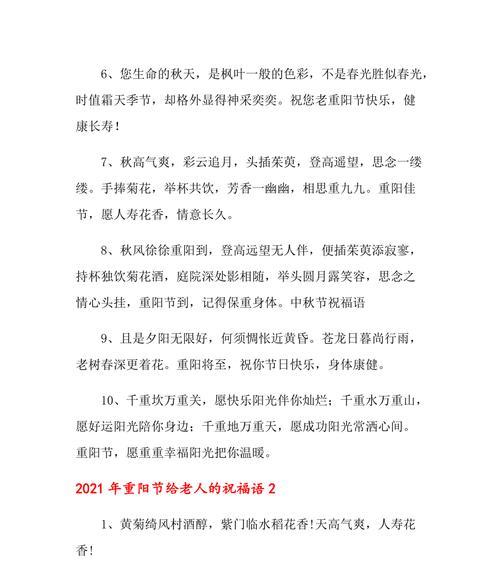 6、您生命的秋天，是枫叶一般的色彩，不是春光胜似春光，时值霜天季节，却格外显得神采奕奕。祝您老重阳节快乐，健康长寿！

7、秋高气爽，彩云追月，头插茱萸，登高遥望，思念一缕缕。手捧菊花，举杯共饮，芳香一幽幽，相思重九九。重阳佳节，愿人寿花香，情意长久。

8、秋风徐徐重阳到，登高远望无人伴，便插茱萸添寂寥，持杯独饮菊花酒，庭院深处影相随，举头圆月露笑容，思念之情心头挂，重阳节到，记得保重身体。中秋节祝福语

9、且是夕阳无限好，何须惆怅近黄昏。苍龙日暮尚行雨，老树春深更着花。重阳将至，祝你节日快乐，身体康健。

10、千重坎万重关，愿快乐阳光伴你灿烂；千重水万重山，愿好运阳光陪你身边；千重地万重天，愿成功阳光常洒心间。重阳节，愿重重幸福阳光把你温暖。

2021 年重阳节给老人的祝福语 2

1、黄菊绮风村酒醇，紫门临水稻花香!天高气爽，人寿花香!